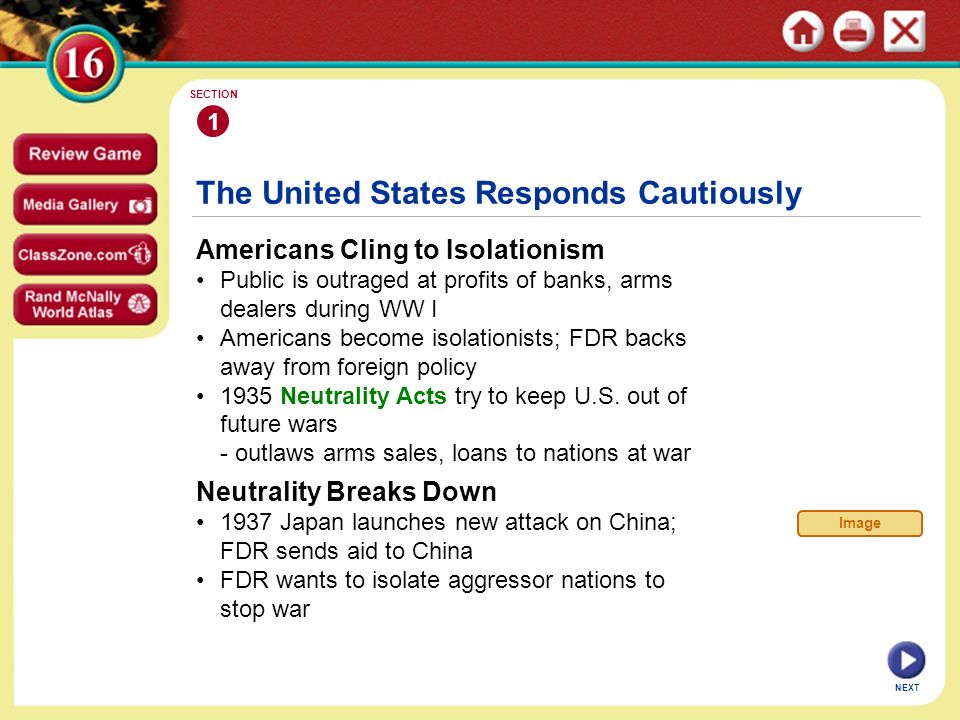 16

Review Game

Media Gallery

ClassZone.com

Rand McNally World Atlas

SECTION
1

The United States Responds Cautiously

Americans Cling to Isolationism
• Public is outraged at profits of banks, arms dealers during WW I
• Americans become isolationists; FDR backs away from foreign policy
• 1935 Neutrality Acts try to keep U.S. out of future wars
- outlaws arms sales, loans to nations at war

Neutrality Breaks Down
• 1937 Japan launches new attack on China; FDR sends aid to China
• FDR wants to isolate aggressor nations to stop war

Image

NEXT